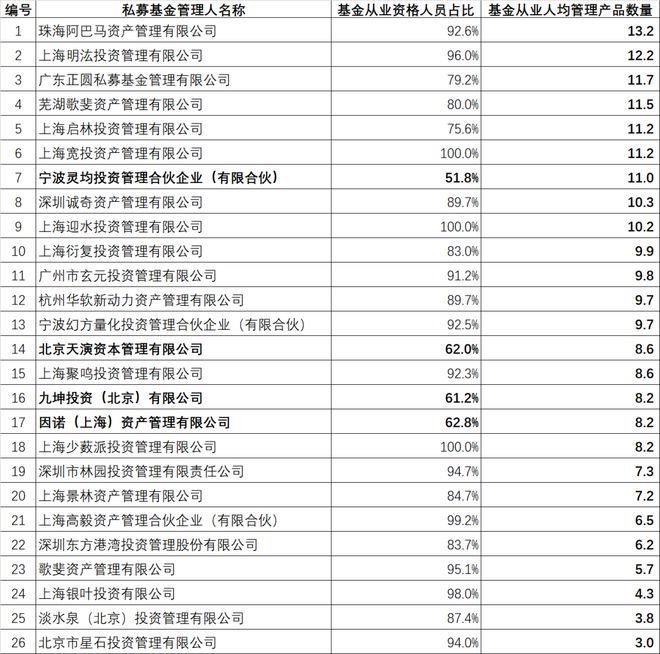 | 编号 | 私募基金管理人名称 | 基金从业资格人员占比 | 基金从业人均管理产品数量 |
|---|---|---|---|
| 1 | 珠海阿巴马资产管理有限公司 | 92.6% | 13.2 |
| 2 | 上海明汯投资管理有限公司 | 96.0% | 12.2 |
| 3 | 广东正圆私募基金管理有限公司 | 79.2% | 11.7 |
| 4 | 芜湖歌斐资产管理有限公司 | 80.0% | 11.5 |
| 5 | 上海启林投资管理有限公司 | 75.6% | 11.2 |
| 6 | 上海宽投资产管理有限公司 | 100.0% | 11.2 |
| 7 | 宁波灵均投资管理合伙企业（有限合伙） | 51.8% | 11.0 |
| 8 | 深圳诚奇资产管理有限公司 | 89.7% | 10.3 |
| 9 | 上海迎水投资管理有限公司 | 100.0% | 10.2 |
| 10 | 上海衍复投资管理有限公司 | 83.0% | 9.9 |
| 11 | 广州市玄元投资管理有限公司 | 91.2% | 9.8 |
| 12 | 杭州华软新动力资产管理有限公司 | 89.7% | 9.7 |
| 13 | 宁波幻方量化投资管理合伙企业（有限合伙） | 92.5% | 9.7 |
| 14 | 北京天演资本管理有限公司 | 62.0% | 8.6 |
| 15 | 上海聚鸣投资管理有限公司 | 92.3% | 8.6 |
| 16 | 九坤投资（北京）有限公司 | 61.2% | 8.2 |
| 17 | 因诺（上海）资产管理有限公司 | 62.8% | 8.2 |
| 18 | 上海少薮派投资管理有限公司 | 100.0% | 8.2 |
| 19 | 深圳市林园投资管理有限责任公司 | 94.7% | 7.3 |
| 20 | 上海景林资产管理有限公司 | 84.7% | 7.2 |
| 21 | 上海高毅资产管理合伙企业（有限合伙） | 99.2% | 6.5 |
| 22 | 深圳东方港湾投资管理股份有限公司 | 83.7% | 6.2 |
| 23 | 歌斐资产管理有限公司 | 95.1% | 5.7 |
| 24 | 上海银叶投资有限公司 | 98.0% | 4.3 |
| 25 | 淡水泉（北京）投资管理有限公司 | 87.4% | 3.8 |
| 26 | 北京市星石投资管理有限公司 | 94.0% | 3.0 |